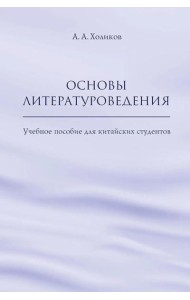 А. А. Холиков

ОСНОВЫ ЛИТЕРАТУРОВЕДЕНИЯ

Учебное пособие для китайских студентов